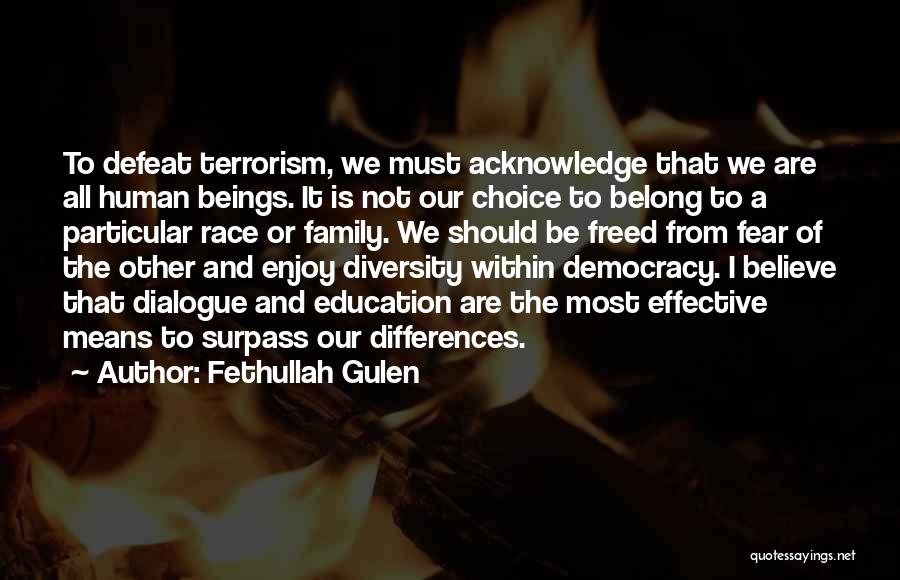 To defeat terrorism, we must acknowledge that we are all human beings. It is not our choice to belong to a particular race or family. We should be freed from fear of the other and enjoy diversity within democracy. I believe that dialogue and education are the most effective means to surpass our differences.

~ Author: Fethullah Gulen

quotessayings.net